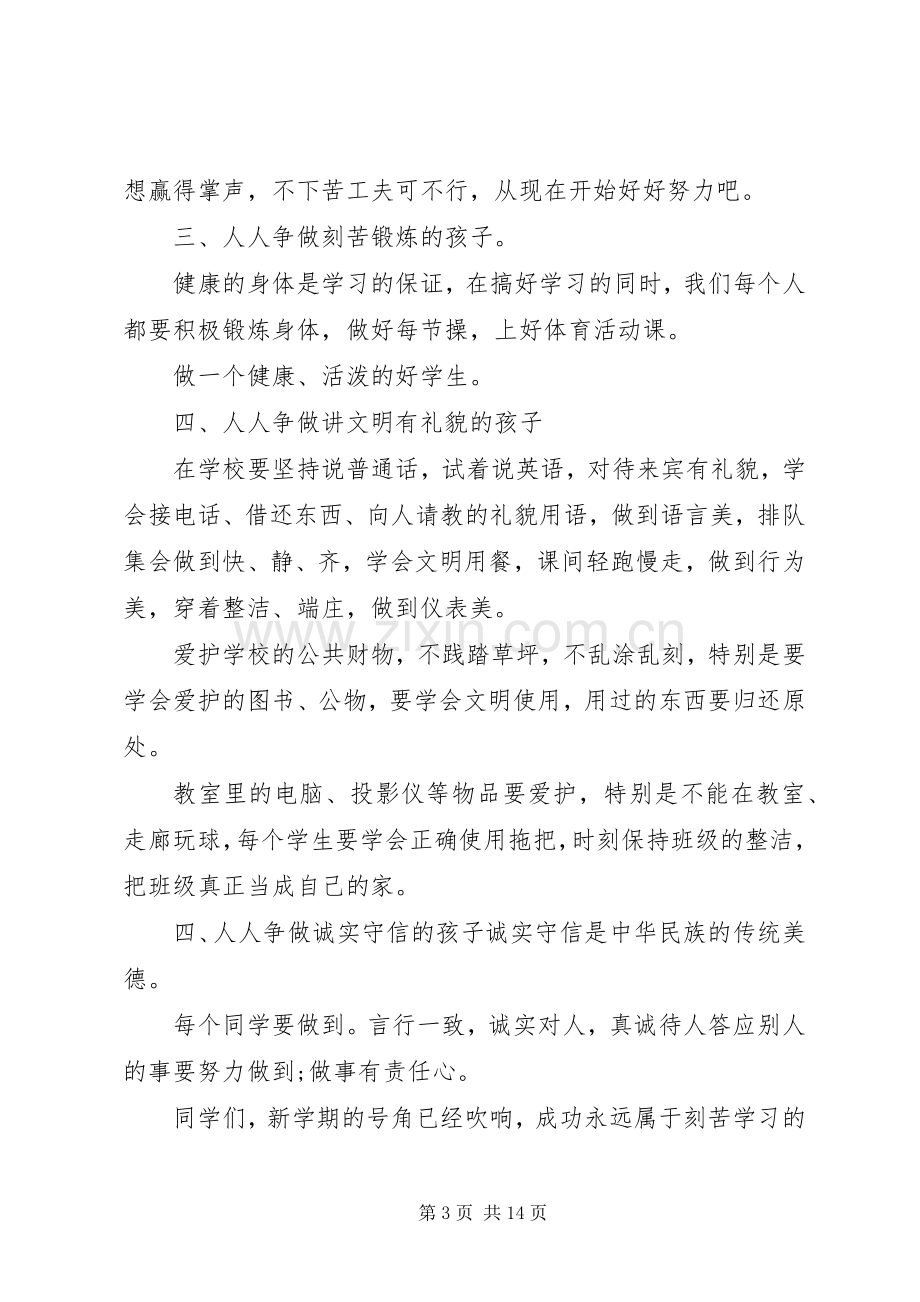 想赢得掌声，不下苦工夫可不行，从现在开始好好努力吧。

三、人人争做刻苦锻炼的孩子。

健康的身体是学习的保证，在搞好学习的同时，我们每个人都要积极锻炼身体，做好每节操，上好体育活动课。

做一个健康、活泼的好学生。

四、人人争做讲文明有礼貌的孩子

在学校要坚持说普通话，试着说英语，对待来宾有礼貌，学会接电话、借还东西、向人请教的礼貌用语，做到语言美，排队集会做到快、静、齐，学会文明用餐，课间轻跑慢走，做到行为美，穿着整洁、端庄，做到仪表美。

爱护学校的公共财物，不践踏草坪，不乱涂乱刻，特别是要学会爱护的图书、公物，要学会文明使用，用过的东西要归还原处。

教室里的电脑、投影仪等物品要爱护，特别是不能在教室、走廊玩球，每个学生要学会正确使用拖把，时刻保持班级的整洁，把班级真正当成自己的家。

四、人人争做诚实守信的孩子诚实守信是中华民族的传统美德。

每个同学要做到。言行一致，诚实对人，真诚待人答应别人的事要努力做到;做事有责任心。

同学们，新学期的号角已经吹响，成功永远属于刻苦学习的

第3页 共14页

www.zixin.com.cn